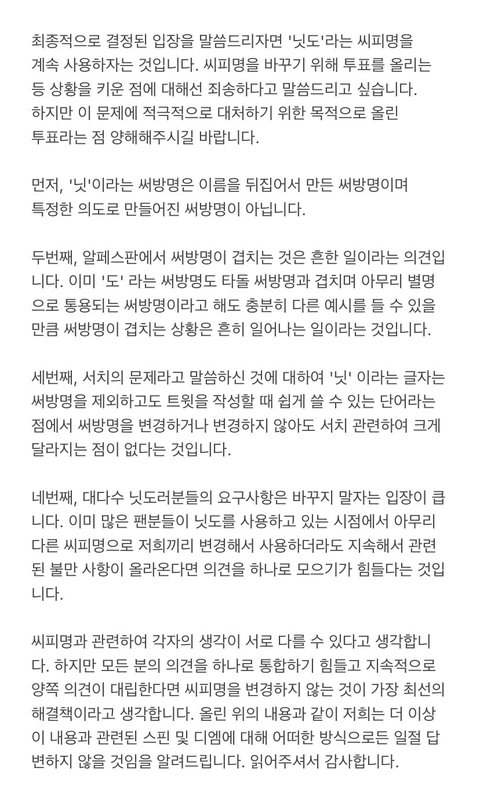 최종적으로 결정된 입장을 말씀드리자면 '닛도'라는 씨피명을 계속 사용하자는 것입니다. 씨피명을 바꾸기 위해 투표를 올리는 등 상황을 키운 점에 대해선 죄송하다고 말씀드리고 싶습니다. 하지만 이 문제에 적극적으로 대처하기 위한 목적으로 올린 투표라는 점 양해해주시길 바랍니다.

먼저, '닛'이라는 써방명은 이름을 뒤집어서 만든 써방명이며 특정한 의도로 만들어진 써방명이 아닙니다.

두번째, 알페스판에서 써방명이 겹치는 것은 흔한 일이라는 의견입니다. 이미 '도' 라는 써방명도 타돌 써방명과 겹치며 아무리 별명으로 통용되는 써방명이라고 해도 충분히 다른 예시를 들 수 있을 만큼 써방명이 겹치는 상황은 흔히 일어나는 일이라는 것입니다.

세번째, 서치의 문제라고 말씀하신 것에 대하여 '닛' 이라는 글자는 써방명을 제외하고도 트윗을 작성할 때 쉽게 쓸 수 있는 단어라는 점에서 써방명을 변경하거나 변경하지 않아도 서치 관련하여 크게 달라지는 점이 없다는 것입니다.

네번째, 대다수 닛도러분들의 요구사항은 바꾸지 말자는 입장이 큽니다. 이미 많은 팬분들이 닛도를 사용하고 있는 시점에서 아무리 다른 씨피명으로 저희끼리 변경해서 사용하더라도 지속해서 관련된 불만 사항이 올라온다면 의견을 하나로 모으기가 힘들다는 것입니다.

씨피명과 관련하여 각자의 생각이 서로 다를 수 있다고 생각합니다. 하지만 모든 분의 의견을 하나로 통합하기 힘들고 지속적으로 양쪽 의견이 대립한다면 씨피명을 변경하지 않는 것이 가장 최선의 해결책이라고 생각합니다. 올린 위의 내용과 같이 저희는 더 이상 이 내용과 관련된 스핀 및 디엠에 대해 어떠한 방식으로든 일절 답변하지 않을 것임을 알려드립니다. 읽어주셔서 감사합니다.